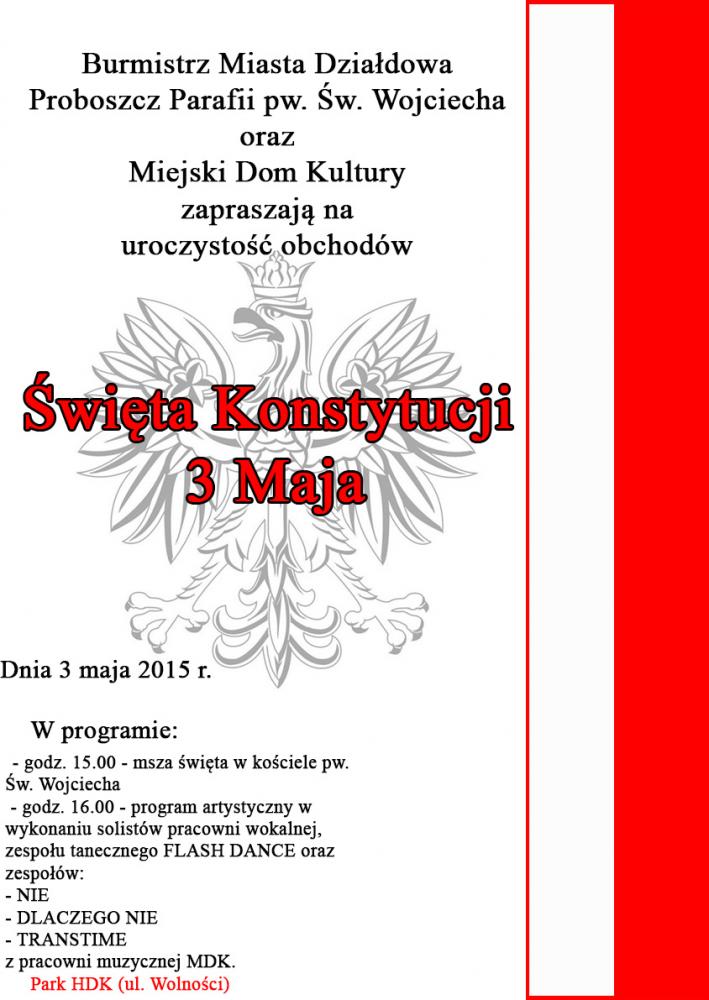 Burmistrz Miasta Działdowa
Proboszcz Parafii pw. Św. Wojciecha
oraz
Miejski Dom Kultury
zapraszają na
uroczystość obchodów

Święta Konstytucji
3 Maja

Dnia 3 maja 2015 r.

W programie:

- godz. 15.00 - msza święta w kościele pw. Św. Wojciecha
- godz. 16.00 - program artystyczny w wykonaniu solistów pracowni wokalnej, zespołu tanecznego FLASH DANCE oraz zespołów:
- NIE
- DLACZEGO NIE
- TRANSTIME
z pracowni muzycznej MDK.
Park HDK (ul. Wolności)